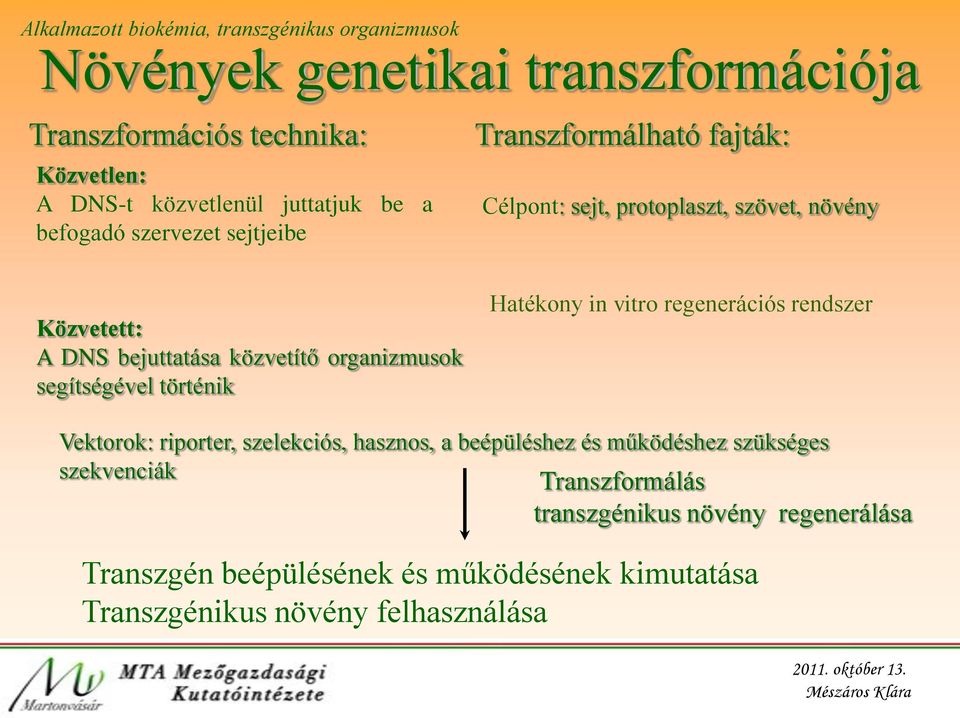 Alkalmazott biokémia, transzgénikus organizmusok

Növények genetikai transzformációja

Transzformációs technika:

Közvetlen:
A DNS-t közvetlenül juttatjuk be a befogadó szervezet sejtjeibe

Közvetett:
A DNS bejuttatása közvetítő organizmusok segítségével történik

Transzformálható fajták:

Célpont: sejt, protoplaszt, szövet, növény

Hatékony in vitro regenerációs rendszer

Vektorok: riporter, szelekciós, hasznos, a beépüléshez és működéshez szükséges szekvenciák

Transzformálás
transzgénikus növény regenerálása

Transzgén beépülésének és működésének kimutatása
Transzgénikus növény felhasználása

Martonvásár
MTA Mezőgazdasági Kutatóintézete

2011. október 13.
Mészáros Klára